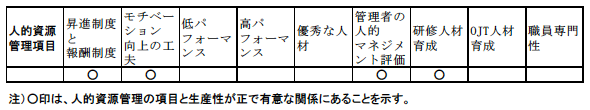 | 人的資源管理項目 | 昇進制度と報酬制度 | モチベーション向上の工夫 | 低パフォーマンス | 高パフォーマンス | 優秀な人材 | 管理者の人的マネジメント評価 | 研修人材育成 | OJT人材育成 | 職員専門性 |
|---|---|---|---|---|---|---|---|---|---|
| | ○ | ○ | | | | ○ | ○ | | |

注）○印は、人的資源管理の項目と生産性が正で有意な関係にあることを示す。